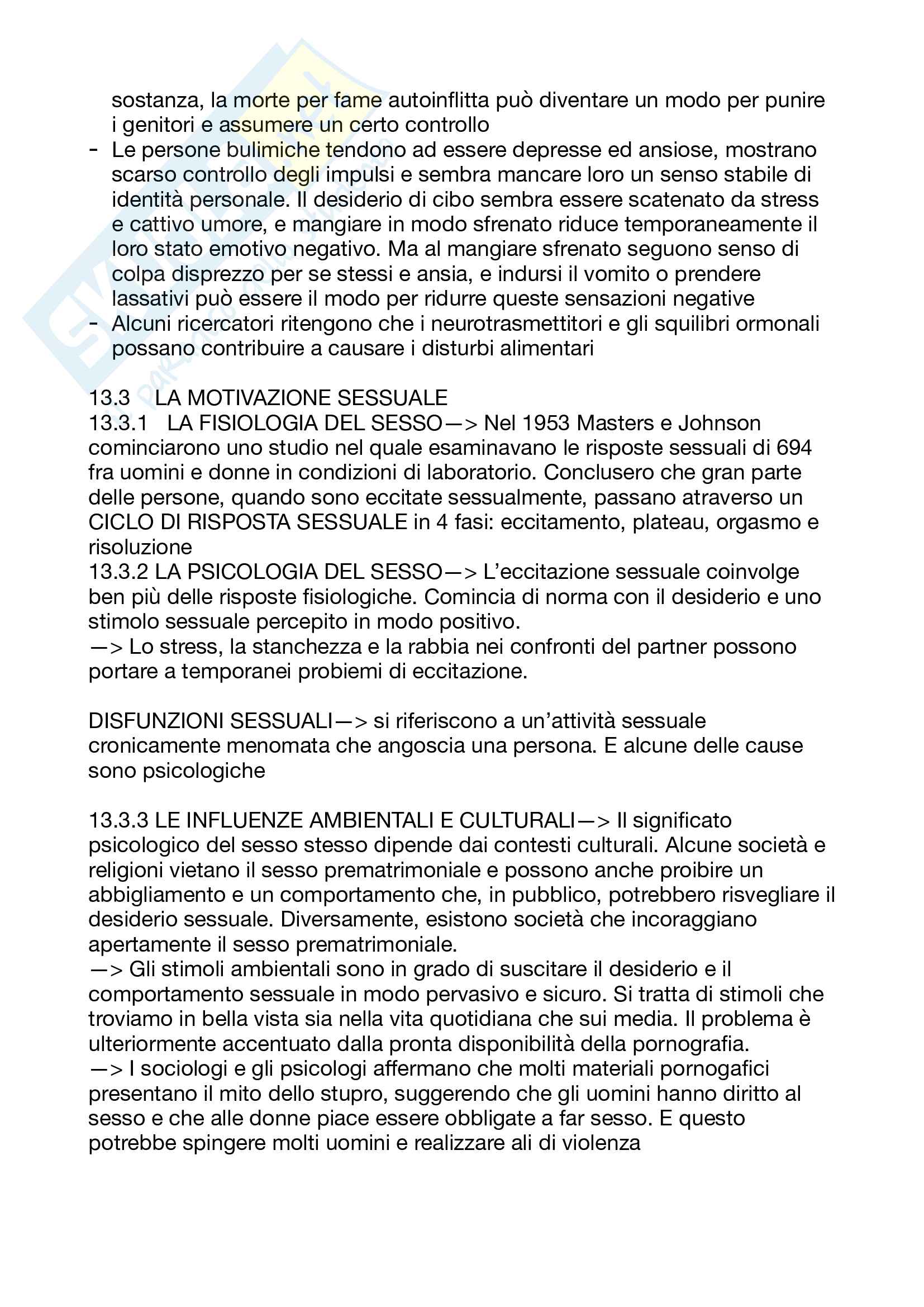 sostanza, la morte per fame autoinflitta può diventare un modo per punire i genitori e assumere un certo controllo
- Le persone bulimiche tendono ad essere depresse ed ansiose, mostrano scarso controllo degli impulsi e sembra mancare loro un senso stabile di identità personale. Il desiderio di cibo sembra essere scatenato da stress e cattivo umore, e mangiare in modo sfrenato riduce temporaneamente il loro stato emotivo negativo. Ma al mangiare sfrenato seguono senso di colpa disprezzo per se stessi e ansia, e indursi il vomito o prendere lassativi può essere il modo per ridurre queste sensazioni negative
- Alcuni ricercatori ritengono che i neurotrasmettitori e gli squilibri ormonali possano contribuire a causare i disturbi alimentari

13.3 LA MOTIVAZIONE SESSUALE
13.3.1 LA FISIOLOGIA DEL SESSO—> Nel 1953 Masters e Johnson cominciarono uno studio nel quale esaminavano le risposte sessuali di 694 fra uomini e donne in condizioni di laboratorio. Conclusero che gran parte delle persone, quando sono eccitate sessualmente, passano atraverso un CICLO DI RISPOSTA SESSUALE in 4 fasi: eccitamento, plateau, orgasmo e risoluzione
13.3.2 LA PSICOLOGIA DEL SESSO—> L'eccitazione sessuale coinvolge ben più delle risposte fisiologiche. Comincia di norma con il desiderio e uno stimolo sessuale percepito in modo positivo.
—> Lo stress, la stanchezza e la rabbia nei confronti del partner possono portare a temporanei probiemi di eccitazione.

DISFUNZIONI SESSUALI—> si riferiscono a un'attività sessuale cronicamente menomata che angoscia una persona. E alcune delle cause sono psicologiche

13.3.3 LE INFLUENZE AMBIENTALI E CULTURALI—> Il significato psicologico del sesso stesso dipende dai contesti culturali. Alcune società e religioni vietano il sesso prematrimoniale e possono anche proibire un abbigliamento e un comportamento che, in pubblico, potrebbero risvegliare il desiderio sessuale. Diversamente, esistono società che incoraggiano apertamente il sesso prematrimoniale.
—> Gli stimoli ambientali sono in grado di suscitare il desiderio e il comportamento sessuale in modo pervasivo e sicuro. Si tratta di stimoli che troviamo in bella vista sia nella vita quotidiana che sui media. Il problema è ulteriormente accentuato dalla pronta disponibilità della pornografia.
—> I sociologi e gli psicologi affermano che molti materiali pornogafici presentano il mito dello stupro, suggerendo che gli uomini hanno diritto al sesso e che alle donne piace essere obbligate a far sesso. E questo potrebbe spingere molti uomini e realizzare ali di violenza